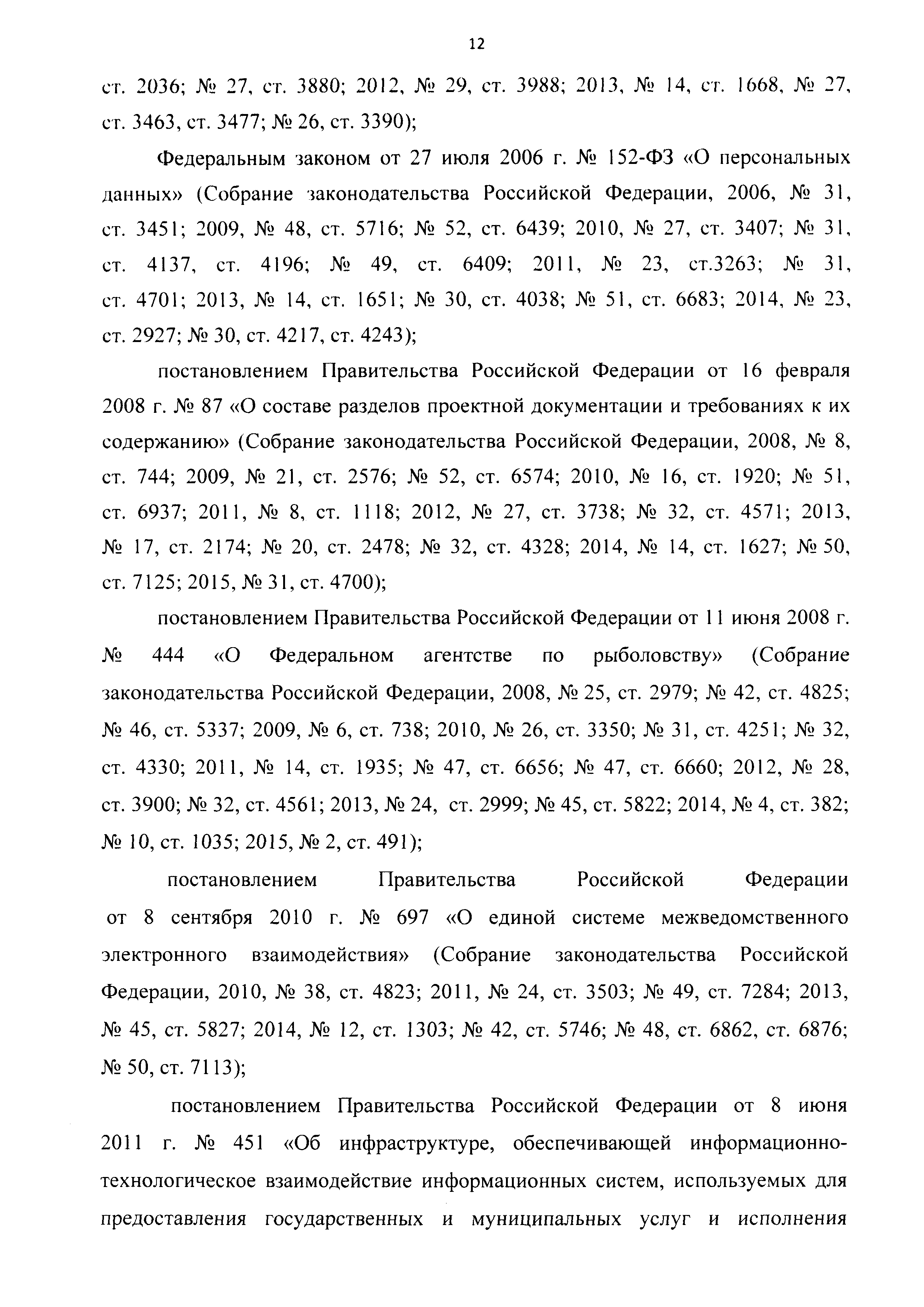 12

ст. 2036; № 27, ст. 3880; 2012, № 29, ст. 3988; 2013, № 14, ст. 1668, № 27, ст. 3463, ст. 3477; № 26, ст. 3390);

Федеральным законом от 27 июля 2006 г. № 152-ФЗ «О персональных данных» (Собрание законодательства Российской Федерации, 2006, № 31, ст. 3451; 2009, № 48, ст. 5716; № 52, ст. 6439; 2010, № 27, ст. 3407; № 31, ст. 4137, ст. 4196; № 49, ст. 6409; 2011, № 23, ст.3263; № 31, ст. 4701; 2013, № 14, ст. 1651; № 30, ст. 4038; № 51, ст. 6683; 2014, № 23, ст. 2927; № 30, ст. 4217, ст. 4243);

постановлением Правительства Российской Федерации от 16 февраля 2008 г. № 87 «О составе разделов проектной документации и требованиях к их содержанию» (Собрание законодательства Российской Федерации, 2008, № 8, ст. 744; 2009, № 21, ст. 2576; № 52, ст. 6574; 2010, № 16, ст. 1920; № 51, ст. 6937; 2011, № 8, ст. 1118; 2012, № 27, ст. 3738; № 32, ст. 4571; 2013, № 17, ст. 2174; № 20, ст. 2478; № 32, ст. 4328; 2014, № 14, ст. 1627; № 50, ст. 7125; 2015, № 31, ст. 4700);

постановлением Правительства Российской Федерации от 11 июня 2008 г. № 444 «О Федеральном агентстве по рыболовству» (Собрание законодательства Российской Федерации, 2008, № 25, ст. 2979; № 42, ст. 4825; № 46, ст. 5337; 2009, № 6, ст. 738; 2010, № 26, ст. 3350; № 31, ст. 4251; № 32, ст. 4330; 2011, № 14, ст. 1935; № 47, ст. 6656; № 47, ст. 6660; 2012, № 28, ст. 3900; № 32, ст. 4561; 2013, № 24, ст. 2999; № 45, ст. 5822; 2014, № 4, ст. 382; № 10, ст. 1035; 2015, № 2, ст. 491);

постановлением Правительства Российской Федерации от 8 сентября 2010 г. № 697 «О единой системе межведомственного электронного взаимодействия» (Собрание законодательства Российской Федерации, 2010, № 38, ст. 4823; 2011, № 24, ст. 3503; № 49, ст. 7284; 2013, № 45, ст. 5827; 2014, № 12, ст. 1303; № 42, ст. 5746; № 48, ст. 6862, ст. 6876; № 50, ст. 7113);

постановлением Правительства Российской Федерации от 8 июня 2011 г. № 451 «Об инфраструктуре, обеспечивающей информационно-технологическое взаимодействие информационных систем, используемых для предоставления государственных и муниципальных услуг и исполнения